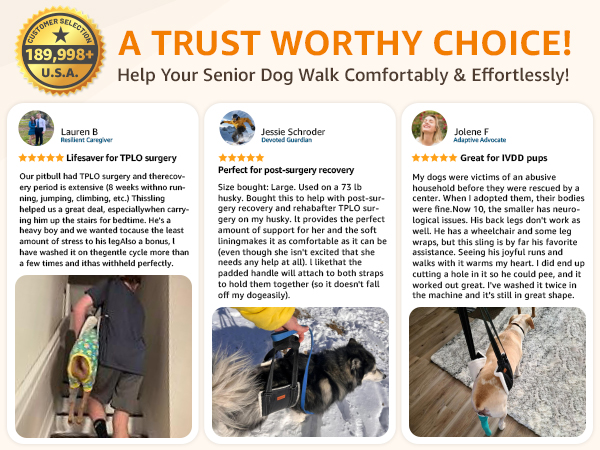 CUSTOMER SELECTION
189,998+
U.S.A.

A TRUST WORTHY CHOICE!
Help Your Senior Dog Walk Comfortably & Effortlessly!

Lauren B
Resilient Caregiver

★★★★★ Lifesaver for TPLO surgery

Our pitbull had TPLO surgery and therecovery period is extensive (8 weeks withno running, jumping, climbing, etc.) Thissling helped us a great deal, especiallywhen carrying him up the stairs for bedtime. He's a heavy boy and we wanted tocause the least amount of stress to his legAlso a bonus, I have washed it on thegentle cycle more than a few times and ithas withheld perfectly.

Jessie Schroder
Devoted Guardian

★★★★★
Perfect for post-surgery recovery

Size bought: Large. Used on a 73 lb husky. Bought this to help with post-surgery recovery and rehabafter TPLO surgery on my husky. It provides the perfect amount of support for her and the soft liningmakes it as comfortable as it can be (even though she isn't excited that she needs any help at all). I likethat the padded handle will attach to both straps to hold them together (so it doesn't fall off my dogeasily).

Jolene F
Adaptive Advocate

★★★★★ Great for IVDD pups

My dogs were victims of an abusive household before they were rescued by a center. When I adopted them, their bodies were fine.Now 10, the smaller has neurological issues. His back legs don't work as well. He has a wheelchair and some leg wraps, but this sling is by far his favorite assistance. Seeing his joyful runs and walks with it warms my heart. I did end up cutting a hole in it so he could pee, and it worked out great. I've washed it twice in the machine and it's still in great shape.